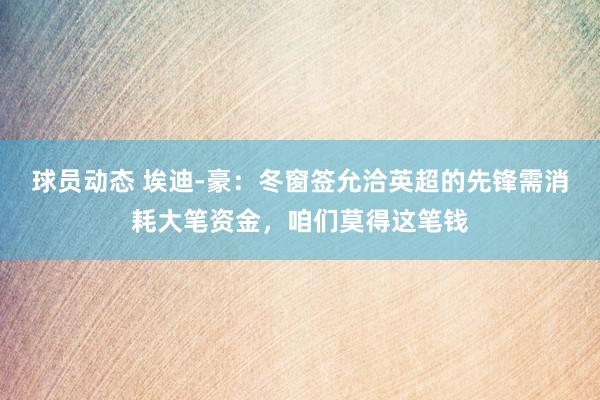 球员动态 埃迪-豪：冬窗签允洽英超的先锋需消耗大笔资金，咱们莫得这笔钱